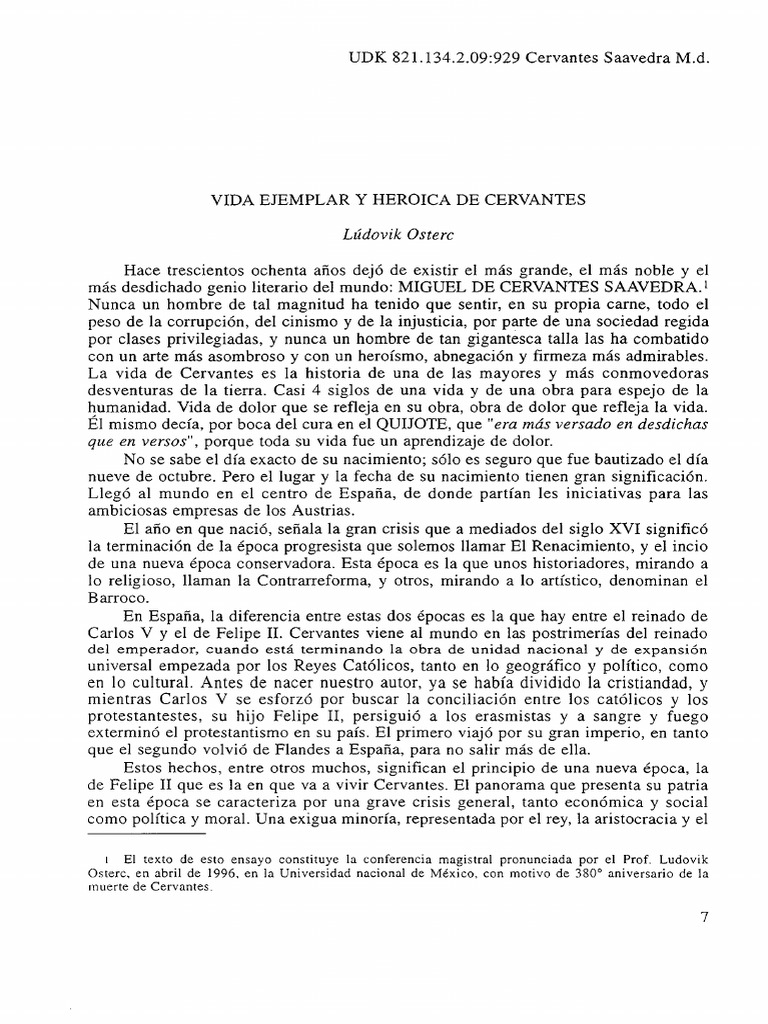 UDK 821.134.2.09:929 Cervantes Saavedra M.d.

VIDA EJEMPLAR Y HEROICA DE CERVANTES

Lúdovik Osterc

Hace trescientos ochenta años dejó de existir el más grande, el más noble y el más desdichado genio literario del mundo: MIGUEL DE CERVANTES SAAVEDRA.$^1$ Nunca un hombre de tal magnitud ha tenido que sentir, en su propia carne, todo el peso de la corrupción, del cinismo y de la injusticia, por parte de una sociedad regida por clases privilegiadas, y nunca un hombre de tan gigantesca talla las ha combatido con un arte más asombroso y con un heroísmo, abnegación y firmeza más admirables. La vida de Cervantes es la historia de una de las mayores y más conmovedoras desventuras de la tierra. Casi 4 siglos de una vida y de una obra para espejo de la humanidad. Vida de dolor que se refleja en su obra, obra de dolor que refleja la vida. Él mismo decía, por boca del cura en el QUIJOTE, que "era más versado en desdichas que en versos", porque toda su vida fue un aprendizaje de dolor.

No se sabe el día exacto de su nacimiento; sólo es seguro que fue bautizado el día nueve de octubre. Pero el lugar y la fecha de su nacimiento tienen gran significación. Llegó al mundo en el centro de España, de donde partían les iniciativas para las ambiciosas empresas de los Austrias.

El año en que nació, señala la gran crisis que a mediados del siglo XVI significó la terminación de la época progresista que solemos llamar El Renacimiento, y el incio de una nueva época conservadora. Esta época es la que unos historiadores, mirando a lo religioso, llaman la Contrarreforma, y otros, mirando a lo artístico, denominan el Barroco.

En España, la diferencia entre estas dos épocas es la que hay entre el reinado de Carlos V y el de Felipe II. Cervantes viene al mundo en las postrimerías del reinado del emperador, cuando está terminando la obra de unidad nacional y de expansión universal empezada por los Reyes Católicos, tanto en lo geográfico y político, como en lo cultural. Antes de nacer nuestro autor, ya se había dividido la cristiandad, y mientras Carlos V se esforzó por buscar la conciliación entre los católicos y los protestantestes, su hijo Felipe II, persiguió a los erasmistas y a sangre y fuego exterminó el protestantismo en su país. El primero viajó por su gran imperio, en tanto que el segundo volvió de Flandes a España, para no salir más de ella.

Estos hechos, entre otros muchos, significan el principio de una nueva época, la de Felipe II que es la en que va a vivir Cervantes. El panorama que presenta su patria en esta época se caracteriza por una grave crisis general, tanto económica y social como política y moral. Una exigua minoría, representada por el rey, la aristocracia y el

1 El texto de esto ensayo constituye la conferencia magistral pronunciada por el Prof. Ludovik Osterc, en abril de 1996, en la Universidad nacional de México, con motivo de 380° aniversario de la muerte de Cervantes.

7